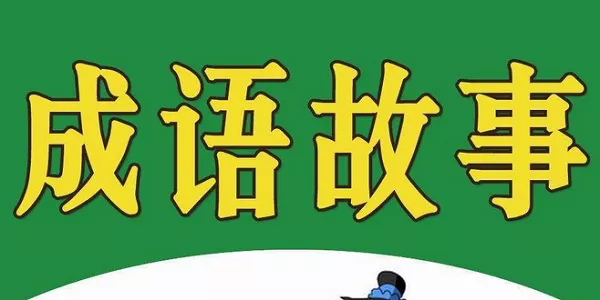 成语故事